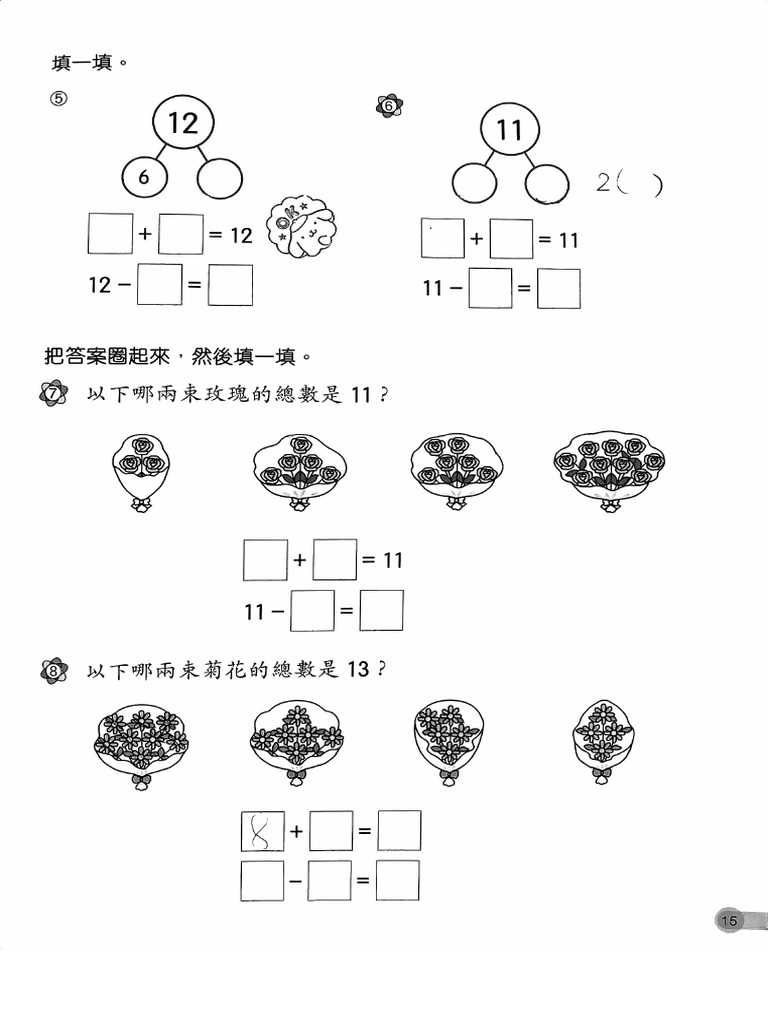 填一填。

⑤

12

6

☐ + ☐ = 12

12 − ☐ = ☐

⑥

11

2( )

☐ + ☐ = 11

11 − ☐ = ☐

把答案圈起來，然後填一填。

⑦ 以下哪兩束玫瑰的總數是 11？

☐ + ☐ = 11

11 − ☐ = ☐

⑧ 以下哪兩束菊花的總數是 13？

8 + ☐ = ☐

☐ − ☐ = ☐

15